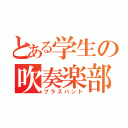 とある学生の
吹奏楽部
ブラスバンド